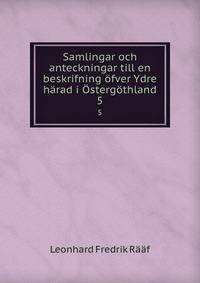 Samlingar och anteckningar till en beskrifning öfver Ydre härad i Östergöthland
5
5

Leonhard Fredrik Rääf